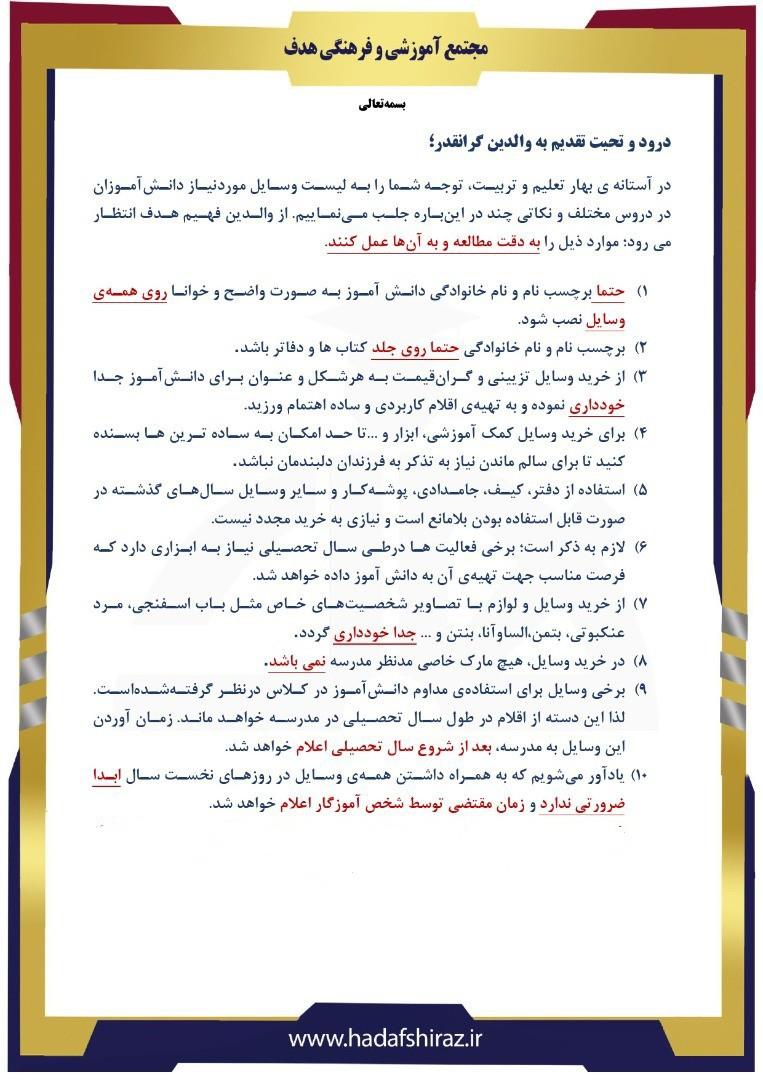 مجتمع آموزشی و فرهنگی هدف

بسمه‌تعالی

درود و تحیت تقدیم به والدین گرانقدر؛

در آستانه ی بهار تعلیم و تربیت، توجه شما را به لیست وسایل موردنیاز دانش‌آموزان در دروس مختلف و نکاتی چند در این‌باره جلب می‌نماییم. از والدین فهیم هدف انتظار می رود: موارد ذیل را به دقت مطالعه و به آن‌ها عمل کنند.

۱) حتما برچسب نام و نام خانوادگی دانش آموز به صورت واضح و خوانا روی همه‌ی وسایل نصب شود.
۲) برچسب نام و نام خانوادگی حتما روی جلد کتاب ها و دفاتر باشد.
۳) از خرید وسایل تزیینی و گران‌قیمت به هرشکل و عنوان برای دانش‌آموز جدا خودداری نموده و به تهیه‌ی اقلام کاربردی و ساده اهتمام ورزید.
۴) برای خرید وسایل کمک آموزشی، ابزار و ...تا حد امکان به ساده ترین ها بسنده کنید تا برای سالم ماندن نیاز به تذکر به فرزندان دلبندمان نباشد.
۵) استفاده از دفتر، کیف، جامدادی، پوشه‌کار و سایر وسایل سال‌های گذشته در صورت قابل استفاده بودن بلامانع است و نیازی به خرید مجدد نیست.
۶) لازم به ذکر است؛ برخی فعالیت ها درطی سال تحصیلی نیاز به ابزاری دارد که فرصت مناسب جهت تهیه‌ی آن به دانش آموز داده خواهد شد.
۷) از خرید وسایل و لوازم با تصاویر شخصیت‌های خاص مثل باب اسفنجی، مرد عنکبوتی، بتمن،السا‌وآنا، بنتن و ... جدا خودداری گردد.
۸) در خرید وسایل، هیچ مارک خاصی مدنظر مدرسه نمی باشد.
۹) برخی وسایل برای استفاده‌ی مداوم دانش‌آموز در کلاس درنظر گرفته‌شده‌است. لذا این دسته از اقلام در طول سال تحصیلی در مدرسه خواهد ماند. زمان آوردن این وسایل به مدرسه، بعد از شروع سال تحصیلی اعلام خواهد شد.
۱۰) یادآور می‌شویم که به همراه داشتن همه‌ی وسایل در روزهای نخست سال ابدا ضرورتی ندارد و زمان مقتضی توسط شخص آموزگار اعلام خواهد شد.

www.hadafshiraz.ir